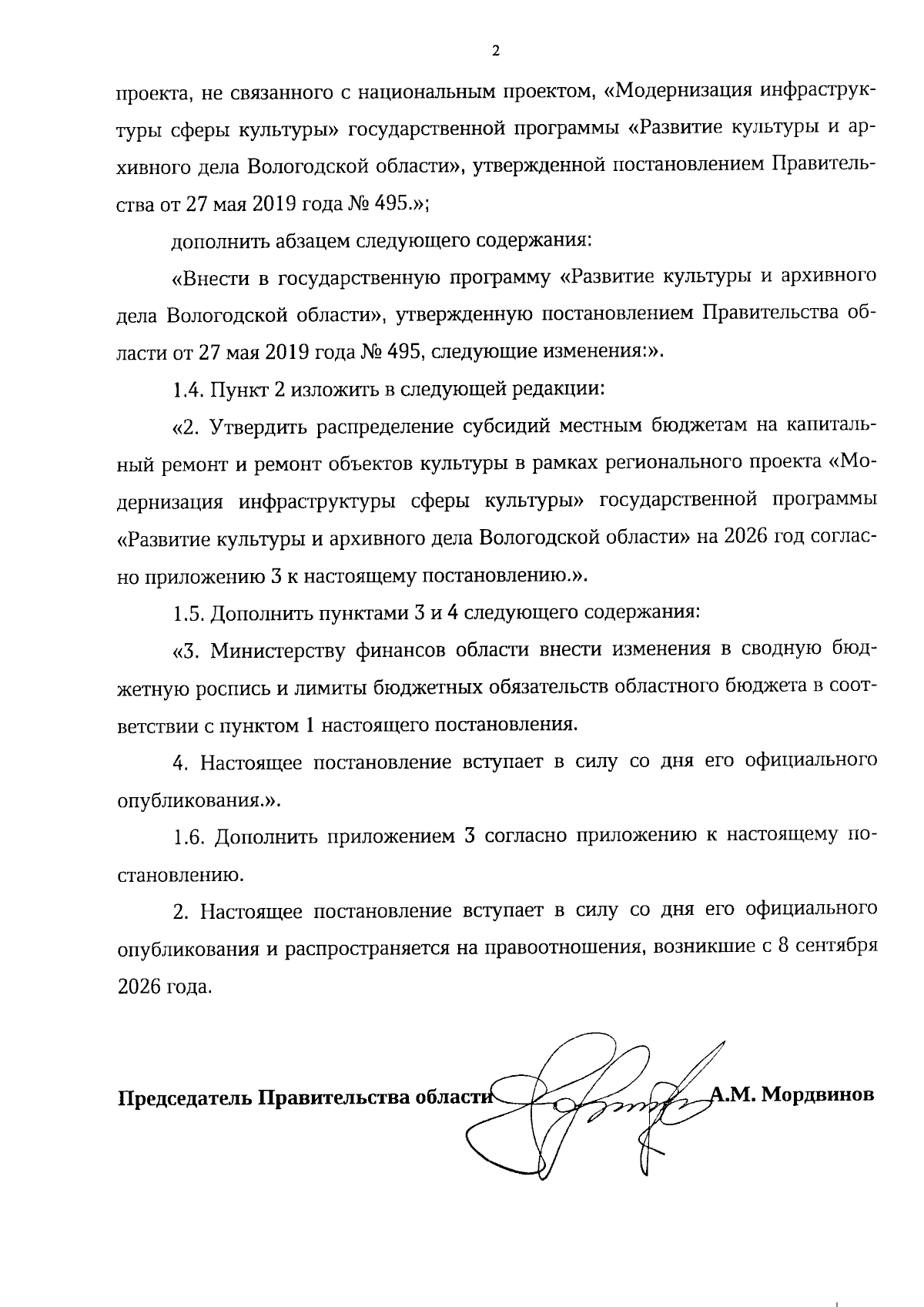 2

проекта, не связанного с национальным проектом, «Модернизация инфраструктуры сферы культуры» государственной программы «Развитие культуры и архивного дела Вологодской области», утвержденной постановлением Правительства от 27 мая 2019 года № 495.»;

дополнить абзацем следующего содержания:

«Внести в государственную программу «Развитие культуры и архивного дела Вологодской области», утвержденную постановлением Правительства области от 27 мая 2019 года № 495, следующие изменения:».

1.4. Пункт 2 изложить в следующей редакции:

«2. Утвердить распределение субсидий местным бюджетам на капитальный ремонт и ремонт объектов культуры в рамках регионального проекта «Модернизация инфраструктуры сферы культуры» государственной программы «Развитие культуры и архивного дела Вологодской области» на 2026 год согласно приложению 3 к настоящему постановлению.».

1.5. Дополнить пунктами 3 и 4 следующего содержания:

«3. Министерству финансов области внести изменения в сводную бюджетную роспись и лимиты бюджетных обязательств областного бюджета в соответствии с пунктом 1 настоящего постановления.

4. Настоящее постановление вступает в силу со дня его официального опубликования.».

1.6. Дополнить приложением 3 согласно приложению к настоящему постановлению.

2. Настоящее постановление вступает в силу со дня его официального опубликования и распространяется на правоотношения, возникшие с 8 сентября 2026 года.

Председатель Правительства области А.М. Мордвинов